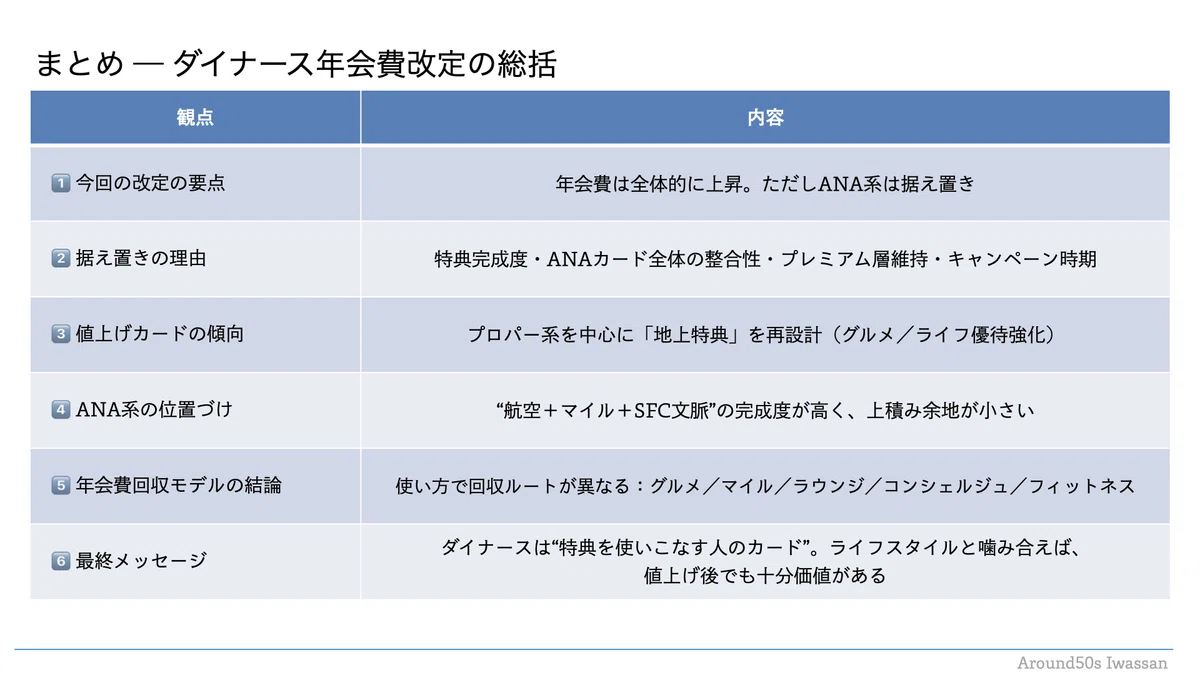 まとめ — ダイナース年会費改定の総括

| 観点 | 内容 |
|---|---|
| 1️⃣ 今回の改定の要点 | 年会費は全体的に上昇。ただしANA系は据え置き |
| 2️⃣ 据え置きの理由 | 特典完成度・ANAカード全体の整合性・プレミアム層維持・キャンペーン時期 |
| 3️⃣ 値上げカードの傾向 | プロパー系を中心に「地上特典」を再設計（グルメ／ライフ優待強化） |
| 4️⃣ ANA系の位置づけ | “航空＋マイル＋SFC文脈”の完成度が高く、上積み余地が小さい |
| 5️⃣ 年会費回収モデルの結論 | 使い方で回収ルートが異なる：グルメ／マイル／ラウンジ／コンシェルジュ／フィットネス |
| 6️⃣ 最終メッセージ | ダイナースは“特典を使いこなす人のカード”。ライフスタイルと噛み合えば、値上げ後でも十分価値がある |

Around50s Iwassan